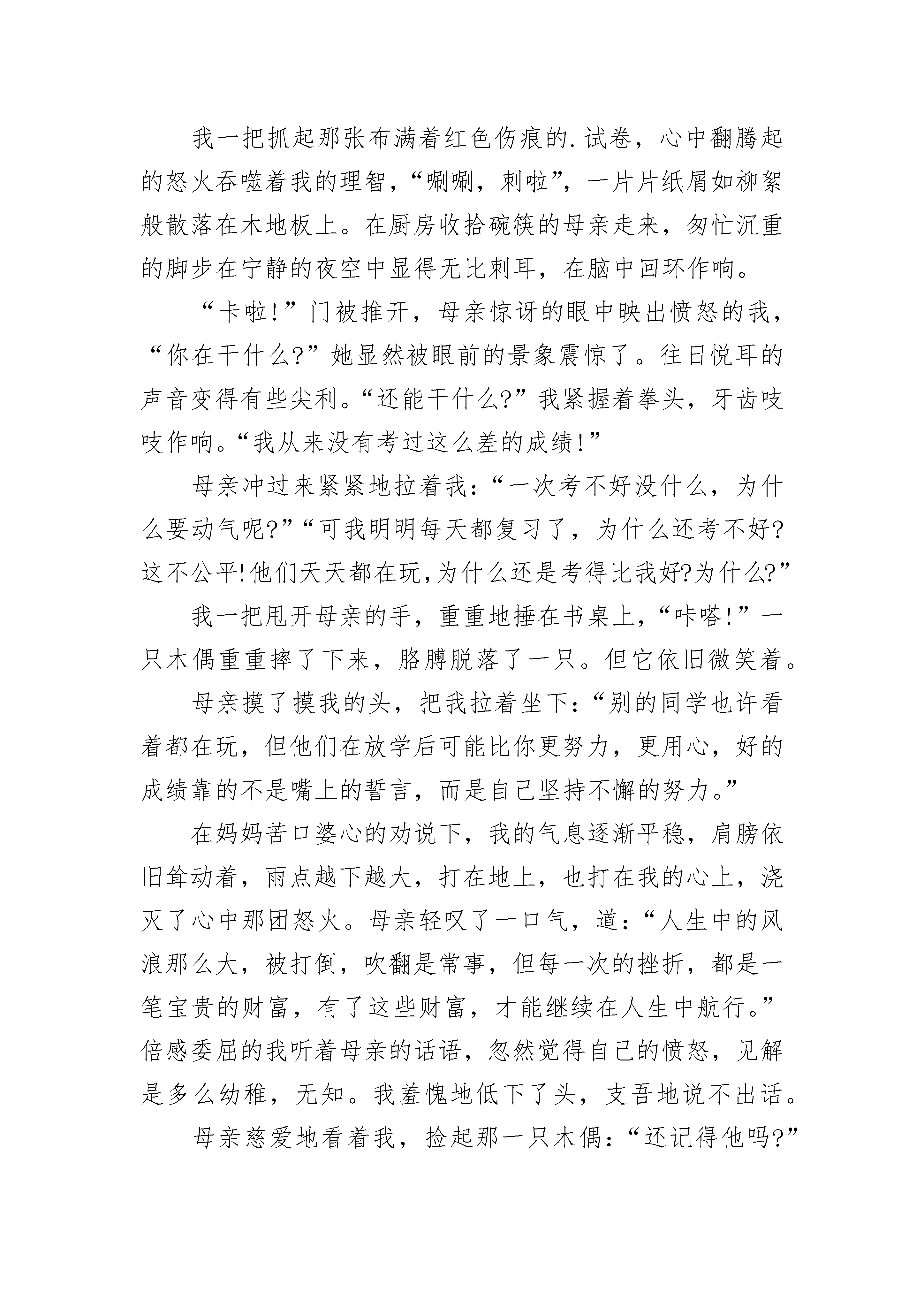 我一把抓起那张布满着红色伤痕的.试卷，心中翻腾起的怒火吞噬着我的理智，“唰唰，刺啦”，一片片纸屑如柳絮般散落在木地板上。在厨房收拾碗筷的母亲走来，匆忙沉重的脚步在宁静的夜空中显得无比刺耳，在脑中回环作响。

“卡啦!”门被推开，母亲惊讶的眼中映出愤怒的我，“你在干什么?”她显然被眼前的景象震惊了。往日悦耳的声音变得有些尖利。“还能干什么?”我紧握着拳头，牙齿吱吱作响。“我从来没有考过这么差的成绩!”

母亲冲过来紧紧地拉着我：“一次考不好没什么，为什么要动气呢?”“可我明明每天都复习了，为什么还考不好?这不公平!他们天天都在玩,为什么还是考得比我好?为什么?”

我一把甩开母亲的手，重重地捶在书桌上，“咔嗒!”一只木偶重重摔了下来，胳膊脱落了一只。但它依旧微笑着。

母亲摸了摸我的头，把我拉着坐下：“别的同学也许看着都在玩，但他们在放学后可能比你更努力，更用心，好的成绩靠的不是嘴上的誓言，而是自己坚持不懈的努力。”

在妈妈苦口婆心的劝说下，我的气息逐渐平稳，肩膀依旧耸动着，雨点越下越大，打在地上，也打在我的心上，浇灭了心中那团怒火。母亲轻叹了一口气，道：“人生中的风浪那么大，被打倒，吹翻是常事，但每一次的挫折，都是一笔宝贵的财富，有了这些财富，才能继续在人生中航行。”倍感委屈的我听着母亲的话语，忽然觉得自己的愤怒，见解是多么幼稚，无知。我羞愧地低下了头，支吾地说不出话。

母亲慈爱地看着我，捡起那一只木偶：“还记得他吗?”